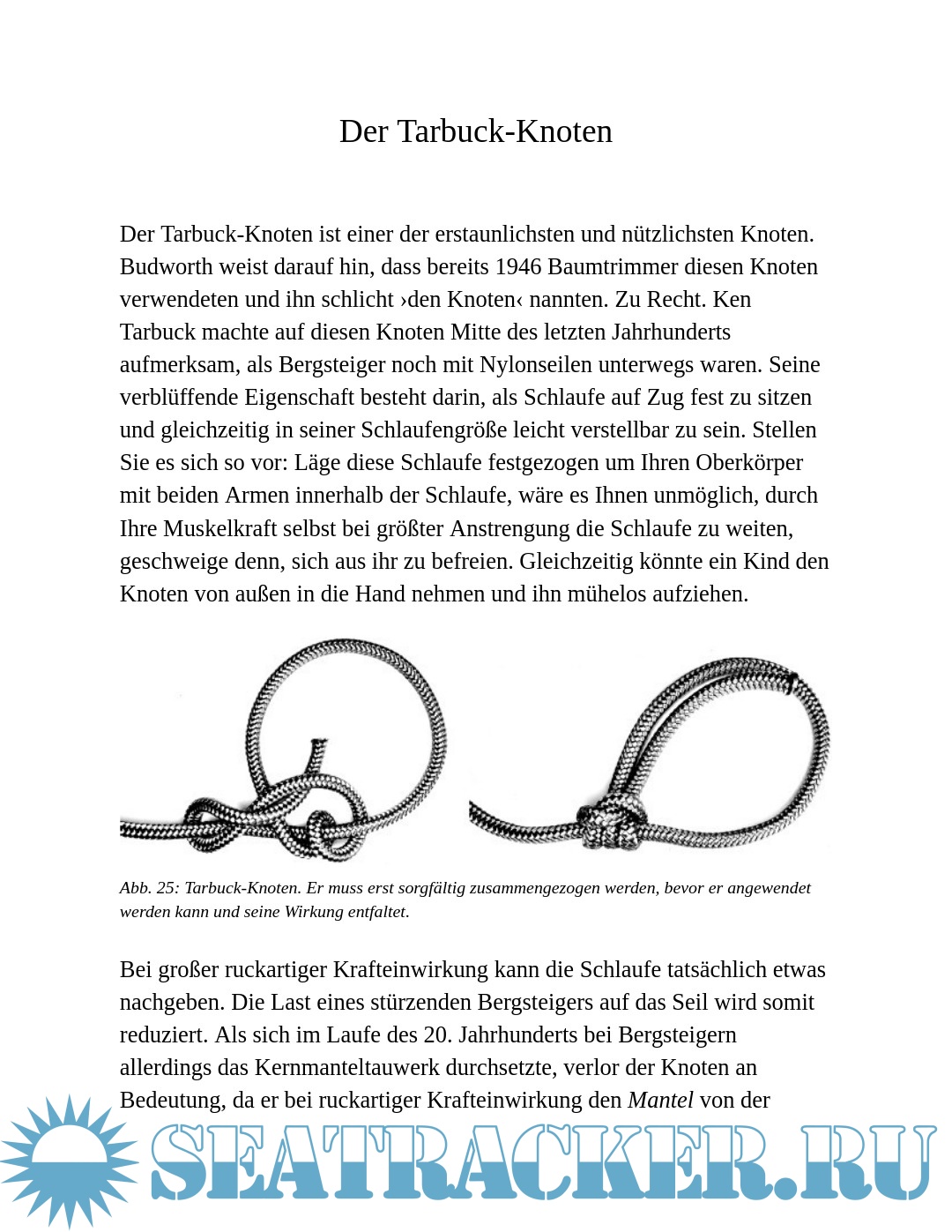 Der Tarbuck-Knoten

Der Tarbuck-Knoten ist einer der erstaunlichsten und nützlichsten Knoten. Budworth weist darauf hin, dass bereits 1946 Baumtrimmer diesen Knoten verwendeten und ihn schlicht ›den Knoten‹ nannten. Zu Recht. Ken Tarbuck machte auf diesen Knoten Mitte des letzten Jahrhunderts aufmerksam, als Bergsteiger noch mit Nylonseilen unterwegs waren. Seine verblüffende Eigenschaft besteht darin, als Schlaufe auf Zug fest zu sitzen und gleichzeitig in seiner Schlaufengröße leicht verstellbar zu sein. Stellen Sie es sich so vor: Läge diese Schlaufe festgezogen um Ihren Oberkörper mit beiden Armen innerhalb der Schlaufe, wäre es Ihnen unmöglich, durch Ihre Muskelkraft selbst bei größter Anstrengung die Schlaufe zu weiten, geschweige denn, sich aus ihr zu befreien. Gleichzeitig könnte ein Kind den Knoten von außen in die Hand nehmen und ihn mühelos aufziehen.

Abb. 25: Tarbuck-Knoten. Er muss erst sorgfältig zusammengezogen werden, bevor er angewendet werden kann und seine Wirkung entfaltet.

Bei großer ruckartiger Krafteinwirkung kann die Schlaufe tatsächlich etwas nachgeben. Die Last eines stürzenden Bergsteigers auf das Seil wird somit reduziert. Als sich im Laufe des 20. Jahrhunderts bei Bergsteigern allerdings das Kernmanteltauwerk durchsetzte, verlor der Knoten an Bedeutung, da er bei ruckartiger Krafteinwirkung den Mantel von der

SEATRACKER.RU